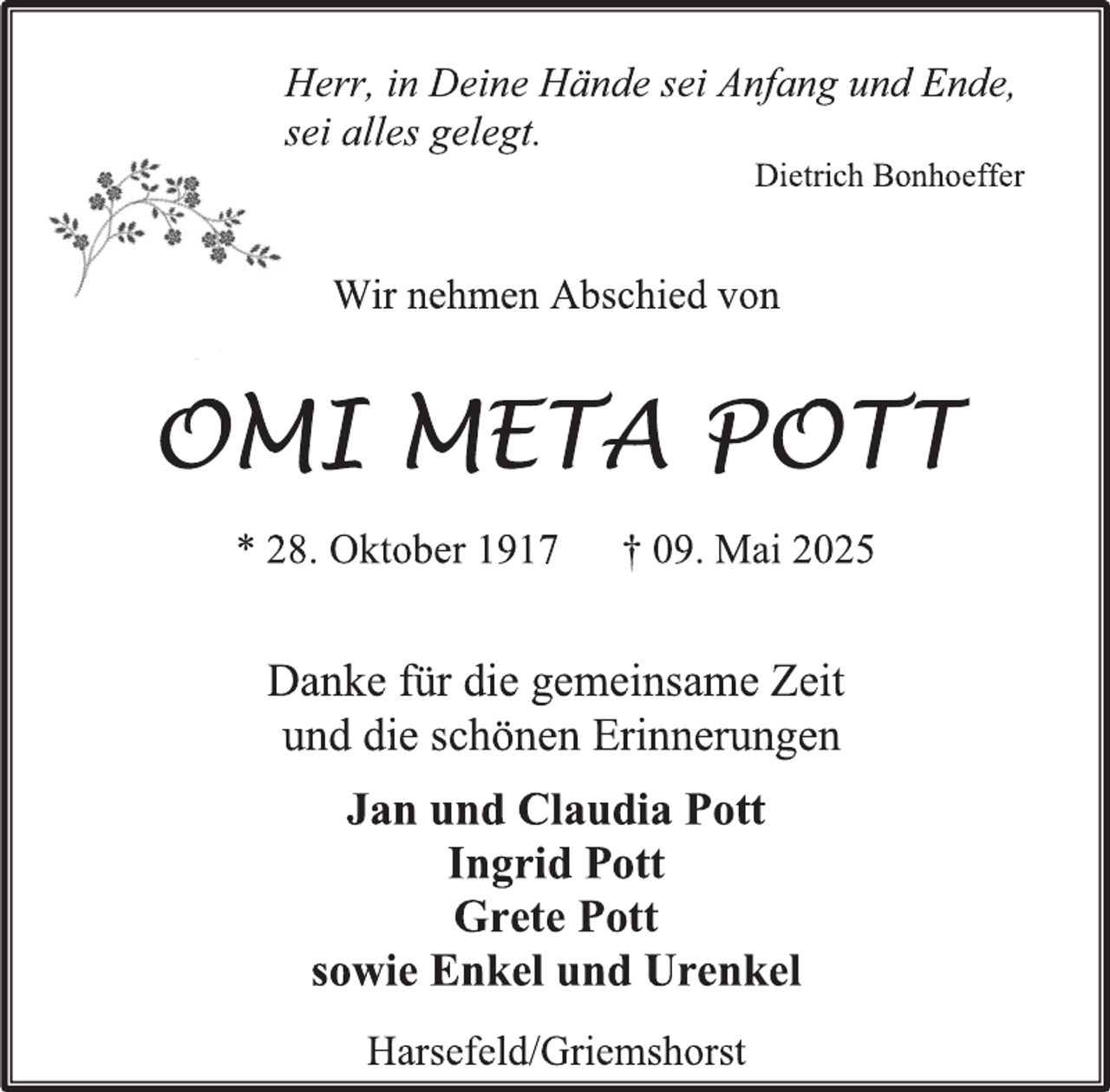 Herr, in Deine Hände sei Anfang und Ende, sei alles gelegt.

Dietrich Bonhoeffer

Wir nehmen Abschied von

OMI META POTT

* 28. Oktober 1917 † 09. Mai 2025

Danke für die gemeinsame Zeit und die schönen Erinnerungen

Jan und Claudia Pott
Ingrid Pott
Grete Pott
sowie Enkel und Urenkel

Harsefeld/Griemshorst